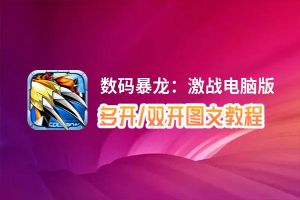 数码暴龙：激战电脑版
多开/双开图文教程